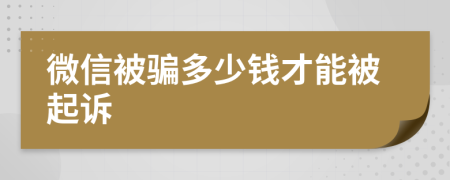 微信被骗多少钱才能被起诉